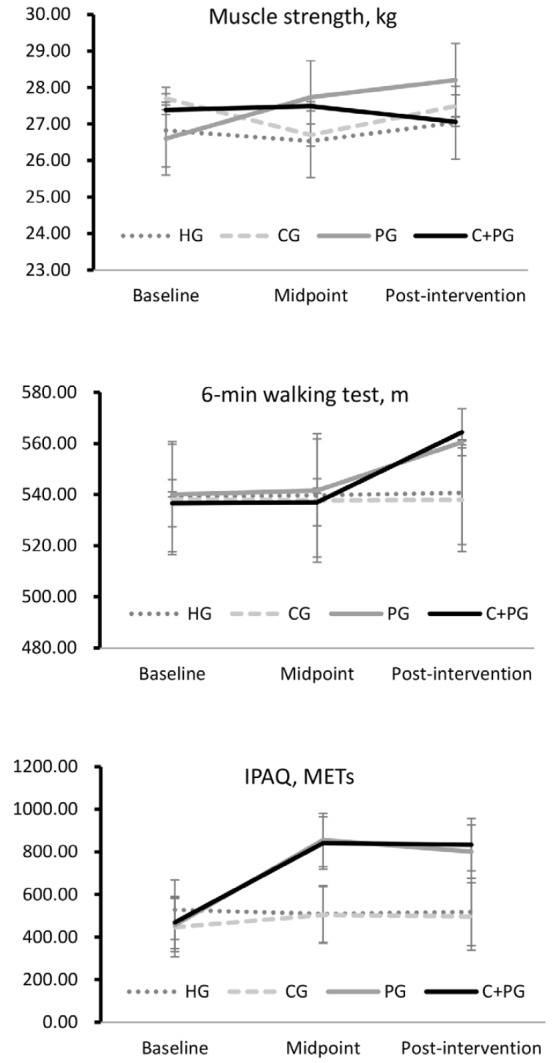 Muscle strength, kg

30.00
29.00
28.00
27.00
26.00
25.00
24.00
23.00

HG CG PG C+PG

Baseline Midpoint Post-intervention

6-min walking test, m

580.00
560.00
540.00
520.00
500.00
480.00

HG CG PG C+PG

Baseline Midpoint Post-intervention

IPAQ, METs

1200.00
1000.00
800.00
600.00
400.00
200.00
0.00

HG CG PG C+PG

Baseline Midpoint Post-intervention